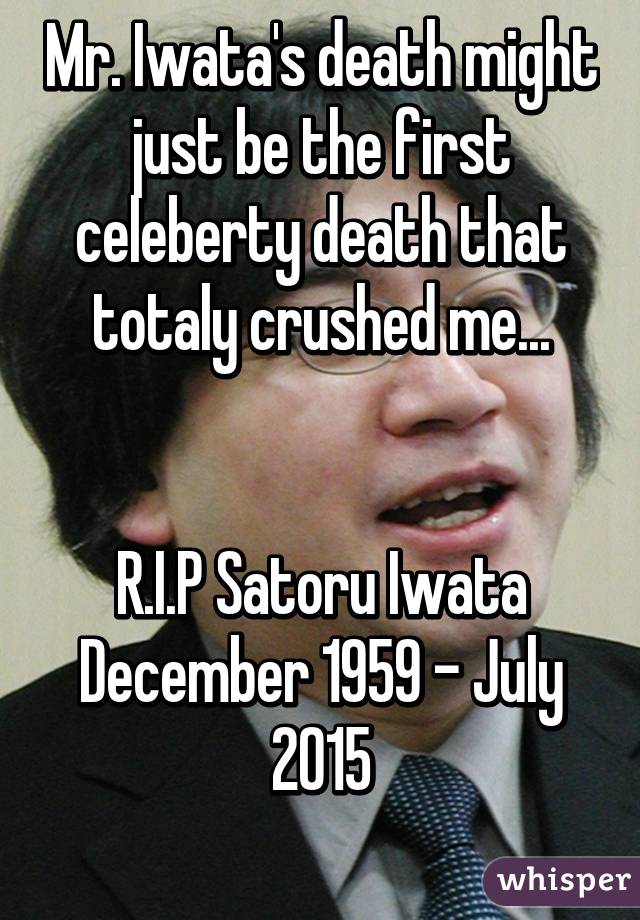 Mr. Iwata's death might just be the first celeberty death that totaly crushed me...

R.I.P Satoru Iwata December 1959 - July 2015

whisper